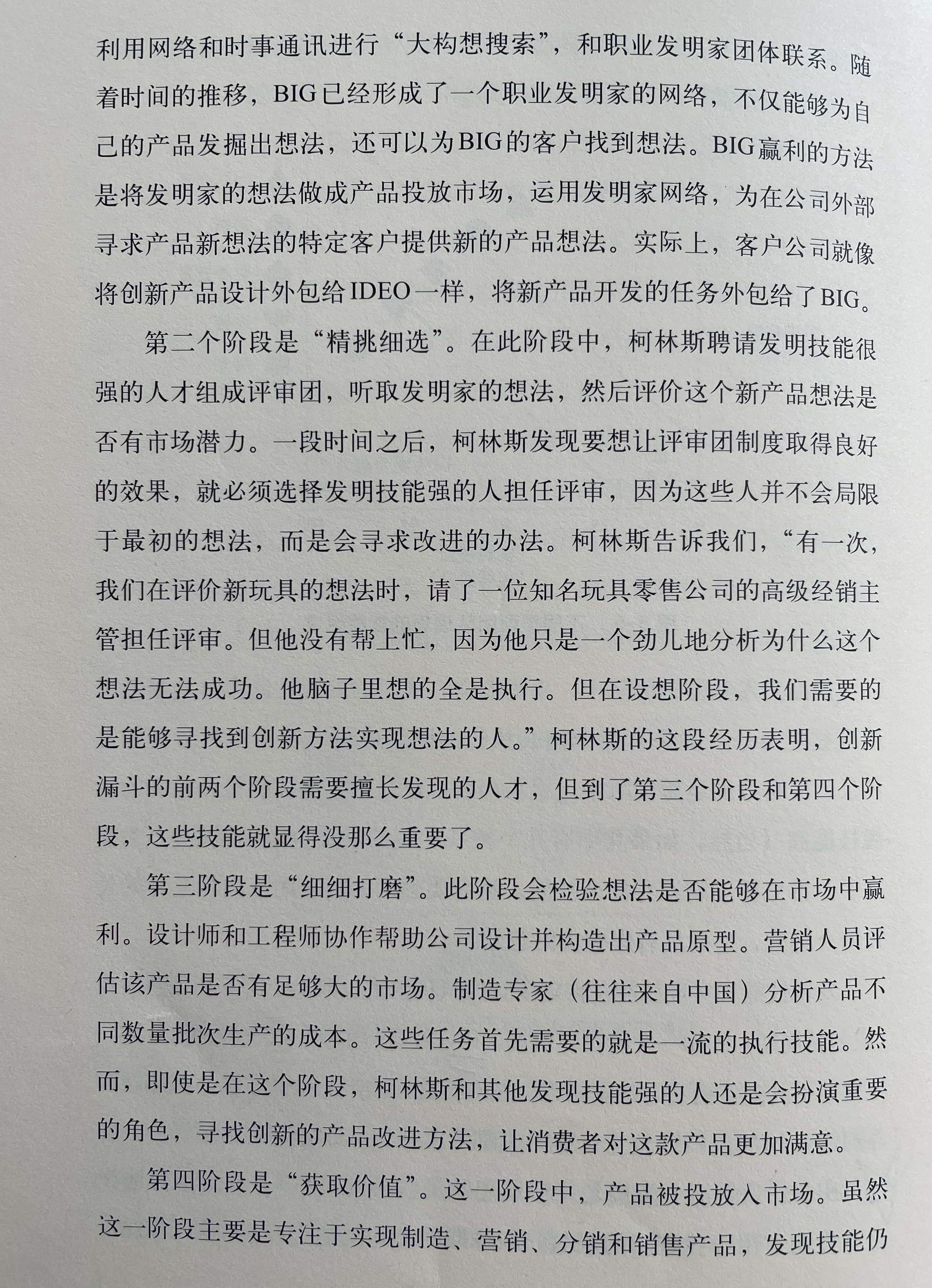 利用网络和时事通讯进行“大构想搜索”，和职业发明家团体联系。随着时间的推移，BIG已经形成了一个职业发明家的网络，不仅能够为自己的产品发掘出想法，还可以为BIG的客户找到想法。BIG赢利的方法是将发明家的想法做成产品投放市场，运用发明家网络，为在公司外部寻求产品新想法的特定客户提供新的产品想法。实际上，客户公司就像将创新产品设计外包给IDEO一样，将新产品开发的任务外包给了BIG。

第二个阶段是“精挑细选”。在此阶段中，柯林斯聘请发明技能很强的人才组成评审团，听取发明家的想法，然后评价这个新产品想法是否有市场潜力。一段时间之后，柯林斯发现要想让评审团制度取得良好的效果，就必须选择发明技能强的人担任评审，因为这些人并不会局限于最初的想法，而是会寻求改进的办法。柯林斯告诉我们，“有一次，我们在评价新玩具的想法时，请了一位知名玩具零售公司的高级经销主管担任评审。但他没有帮上忙，因为他只是一个劲儿地分析为什么这个想法无法成功。他脑子里想的全是执行。但在设想阶段，我们需要的是能够寻找到创新方法实现想法的人。”柯林斯的这段经历表明，创新漏斗的前两个阶段需要擅长发现的人才，但到了第三个阶段和第四个阶段，这些技能就显得没那么重要了。

第三阶段是“细细打磨”。此阶段会检验想法是否能够在市场中赢利。设计师和工程师协作帮助公司设计并构造出产品原型。营销人员评估该产品是否有足够大的市场。制造专家（往往来自中国）分析产品不同数量批次生产的成本。这些任务首先需要的就是一流的执行技能。然而，即使是在这个阶段，柯林斯和其他发现技能强的人还是会扮演重要的角色，寻找创新的产品改进方法，让消费者对这款产品更加满意。

第四阶段是“获取价值”。这一阶段中，产品被投放入市场。虽然这一阶段主要是专注于实现制造、营销、分销和销售产品，发现技能仍